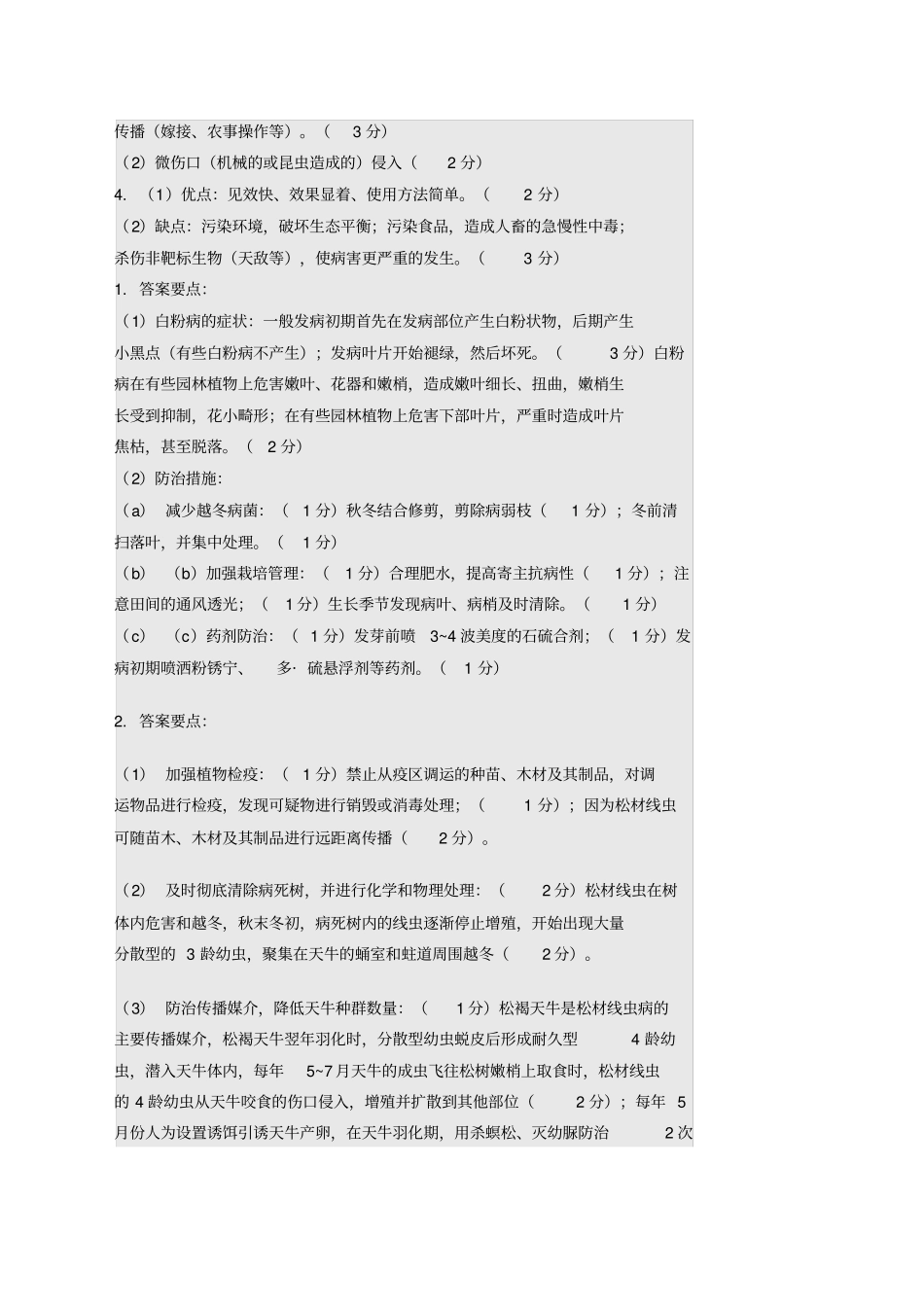 传播（嫁接、农事操作等）。（ 3 分）

（2）微伤口（机械的或昆虫造成的）侵入（ 2 分）

4. （1）优点：见效快、效果显着、使用方法简单。（ 2 分）

（2）缺点：污染环境，破坏生态平衡；污染食品，造成人畜的急慢性中毒；杀伤非靶标生物（天敌等），使病害更严重的发生。（ 3 分）

1. 答案要点：

（1）白粉病的症状：一般发病初期首先在发病部位产生白粉状物，后期产生小黑点（有些白粉病不产生）；发病叶片开始褪绿，然后坏死。（ 3 分）白粉病在有些园林植物上危害嫩叶、花器和嫩梢，造成嫩叶细长、扭曲，嫩梢生长受到抑制，花小畸形；在有些园林植物上危害下部叶片，严重时造成叶片焦枯，甚至脱落。（ 2 分）

（2）防治措施：

（a） 减少越冬病菌：（ 1 分）秋冬结合修剪，剪除病弱枝（ 1 分）；冬前清扫落叶，并集中处理。（ 1 分）

（b） （b）加强栽培管理：（ 1 分）合理肥水，提高寄主抗病性（ 1 分）；注意田间的通风透光；（ 1 分）生长季节发现病叶、病梢及时清除。（ 1 分）

（c） （c）药剂防治：（ 1 分）发芽前喷 3~4 波美度的石硫合剂；（ 1 分）发病初期喷洒粉锈宁、 多· 硫悬浮剂等药剂。（ 1 分）

2. 答案要点：

（1） 加强植物检疫：（ 1 分）禁止从疫区调运的种苗、木材及其制品，对调运物品进行检疫，发现可疑物进行销毁或消毒处理；（ 1 分）；因为松材线虫可随苗木、木材及其制品进行远距离传播（ 2 分）。

（2） 及时彻底清除病死树，并进行化学和物理处理：（ 2 分）松材线虫在树体内危害和越冬，秋末冬初，病死树内的线虫逐渐停止增殖，开始出现大量分散型的 3 龄幼虫，聚集在天牛的蛹室和蛀道周围越冬（ 2 分）。

（3） 防治传播媒介，降低天牛种群数量：（ 1 分）松褐天牛是松材线虫病的主要传播媒介，松褐天牛翌年羽化时，分散型幼虫蜕皮后形成耐久型 4 龄幼虫，潜入天牛体内，每年 5~7 月天牛的成虫飞往松树嫩梢上取食时，松材线虫的 4 龄幼虫从天牛咬食的伤口侵入，增殖并扩散到其他部位（ 2 分）；每年 5 月份人为设置诱饵引诱天牛产卵，在天牛羽化期，用杀螟松、灭幼脲防治 2 次